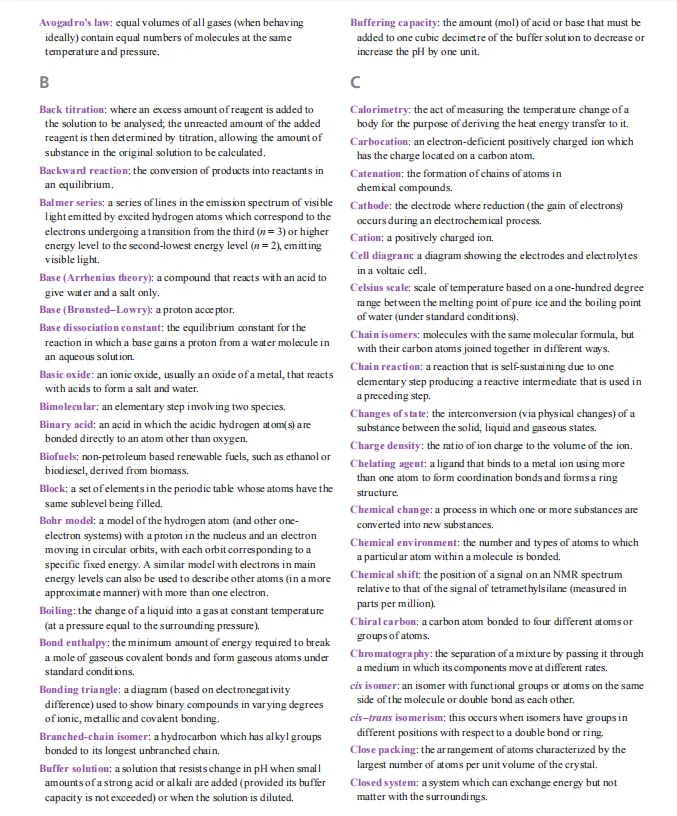 Avogadro's law: equal volumes of all gases (when behaving ideally) contain equal numbers of molecules at the same temperature and pressure.

B

Back titration: where an excess amount of reagent is added to the solution to be analysed; the unreacted amount of the added reagent is then determined by titration, allowing the amount of substance in the original solution to be calculated.

Backward reaction: the conversion of products into reactants in an equilibrium.

Balmer series: a series of lines in the emission spectrum of visible light emitted by excited hydrogen atoms which correspond to the electrons undergoing a transition from the third ($n = 3$) or higher energy level to the second-lowest energy level ($n = 2$), emitting visible light.

Base (Arrhenius theory): a compound that reacts with an acid to give water and a salt only.

Base (Brønsted–Lowry): a proton acceptor.

Base dissociation constant: the equilibrium constant for the reaction in which a base gains a proton from a water molecule in an aqueous solution.

Basic oxide: an ionic oxide, usually an oxide of a metal, that reacts with acids to form a salt and water.

Bimolecular: an elementary step involving two species.

Binary acid: an acid in which the acidic hydrogen atom(s) are bonded directly to an atom other than oxygen.

Biofuels: non-petroleum based renewable fuels, such as ethanol or biodiesel, derived from biomass.

Block: a set of elements in the periodic table whose atoms have the same sublevel being filled.

Bohr model: a model of the hydrogen atom (and other one-electron systems) with a proton in the nucleus and an electron moving in circular orbits, with each orbit corresponding to a specific fixed energy. A similar model with electrons in main energy levels can also be used to describe other atoms (in a more approximate manner) with more than one electron.

Boiling: the change of a liquid into a gas at constant temperature (at a pressure equal to the surrounding pressure).

Bond enthalpy: the minimum amount of energy required to break a mole of gaseous covalent bonds and form gaseous atoms under standard conditions.

Bonding triangle: a diagram (based on electronegativity difference) used to show binary compounds in varying degrees of ionic, metallic and covalent bonding.

Branched-chain isomer: a hydrocarbon which has alkyl groups bonded to its longest unbranched chain.

Buffer solution: a solution that resists change in pH when small amounts of a strong acid or alkali are added (provided its buffer capacity is not exceeded) or when the solution is diluted.

Buffering capacity: the amount (mol) of acid or base that must be added to one cubic decimetre of the buffer solution to decrease or increase the pH by one unit.

C

Calorimetry: the act of measuring the temperature change of a body for the purpose of deriving the heat energy transfer to it.

Carbocation: an electron-deficient positively charged ion which has the charge located on a carbon atom.

Catenation: the formation of chains of atoms in chemical compounds.

Cathode: the electrode where reduction (the gain of electrons) occurs during an electrochemical process.

Cation: a positively charged ion.

Cell diagram: a diagram showing the electrodes and electrolytes in a voltaic cell.

Celsius scale: scale of temperature based on a one-hundred degree range between the melting point of pure ice and the boiling point of water (under standard conditions).

Chain isomers: molecules with the same molecular formula, but with their carbon atoms joined together in different ways.

Chain reaction: a reaction that is self-sustaining due to one elementary step producing a reactive intermediate that is used in a preceding step.

Changes of state: the interconversion (via physical changes) of a substance between the solid, liquid and gaseous states.

Charge density: the ratio of ion charge to the volume of the ion.

Chelating agent: a ligand that binds to a metal ion using more than one atom to form coordination bonds and forms a ring structure.

Chemical change: a process in which one or more substances are converted into new substances.

Chemical environment: the number and types of atoms to which a particular atom within a molecule is bonded.

Chemical shift: the position of a signal on an NMR spectrum relative to that of the signal of tetramethylsilane (measured in parts per million).

Chiral carbon: a carbon atom bonded to four different atoms or groups of atoms.

Chromatography: the separation of a mixture by passing it through a medium in which its components move at different rates.

cis isomer: an isomer with functional groups or atoms on the same side of the molecule or double bond as each other.

cis–trans isomerism: this occurs when isomers have groups in different positions with respect to a double bond or ring.

Close packing: the arrangement of atoms characterized by the largest number of atoms per unit volume of the crystal.

Closed system: a system which can exchange energy but not matter with the surroundings.